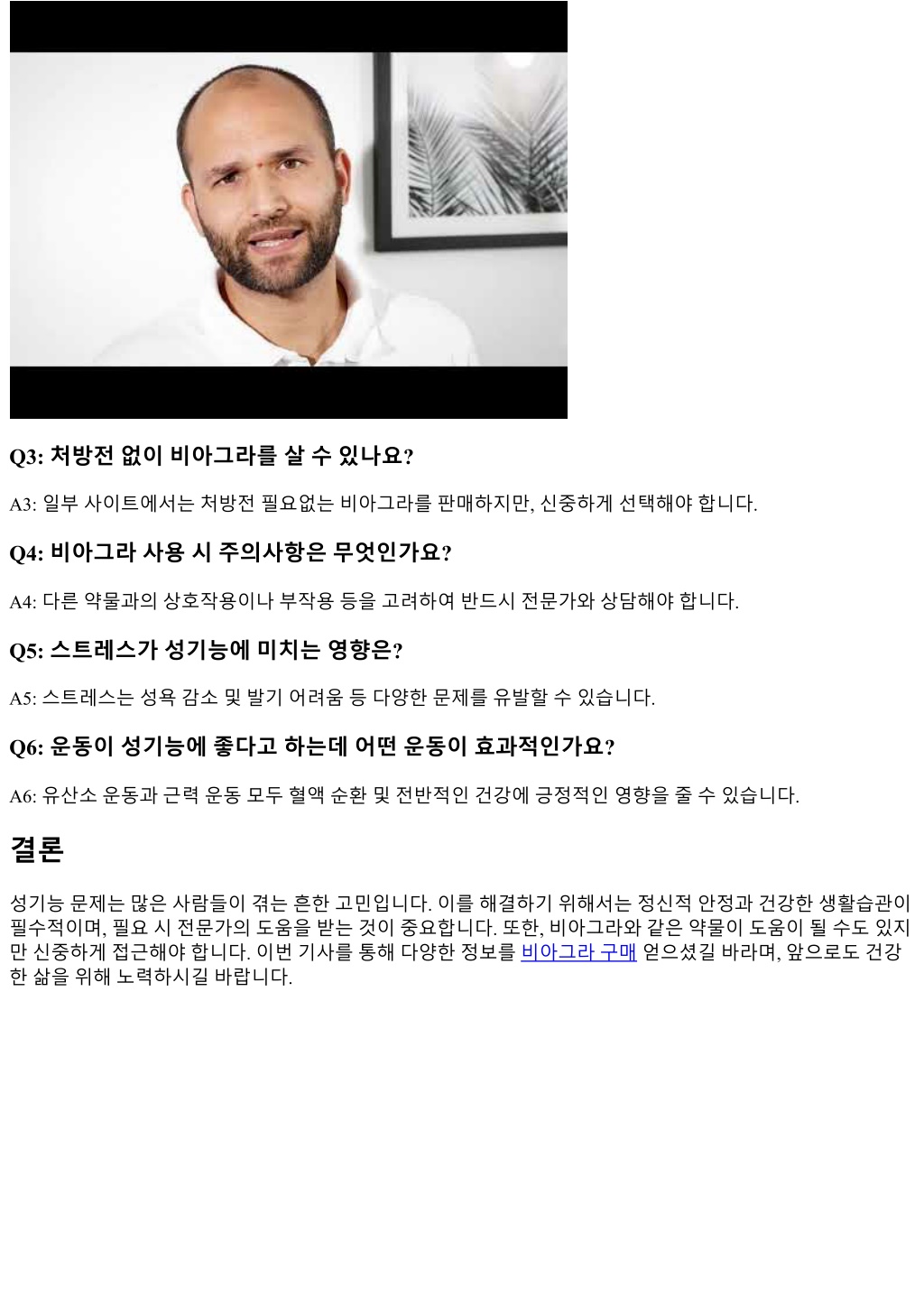 Q3: 처방전 없이 비아그라를 살 수 있나요?

A3: 일부 사이트에서는 처방전 필요없는 비아그라를 판매하지만, 신중하게 선택해야 합니다.

Q4: 비아그라 사용 시 주의사항은 무엇인가요?

A4: 다른 약물과의 상호작용이나 부작용 등을 고려하여 반드시 전문가와 상담해야 합니다.

Q5: 스트레스가 성기능에 미치는 영향은?

A5: 스트레스는 성욕 감소 및 발기 어려움 등 다양한 문제를 유발할 수 있습니다.

Q6: 운동이 성기능에 좋다고 하는데 어떤 운동이 효과적인가요?

A6: 유산소 운동과 근력 운동 모두 혈액 순환 및 전반적인 건강에 긍정적인 영향을 줄 수 있습니다.

결론

성기능 문제는 많은 사람들이 겪는 흔한 고민입니다. 이를 해결하기 위해서는 정신적 안정과 건강한 생활습관이 필수적이며, 필요 시 전문가의 도움을 받는 것이 중요합니다. 또한, 비아그라와 같은 약물이 도움이 될 수도 있지만 신중하게 접근해야 합니다. 이번 기사를 통해 다양한 정보를 비아그라 구매 얻으셨길 바라며, 앞으로도 건강한 삶을 위해 노력하시길 바랍니다.